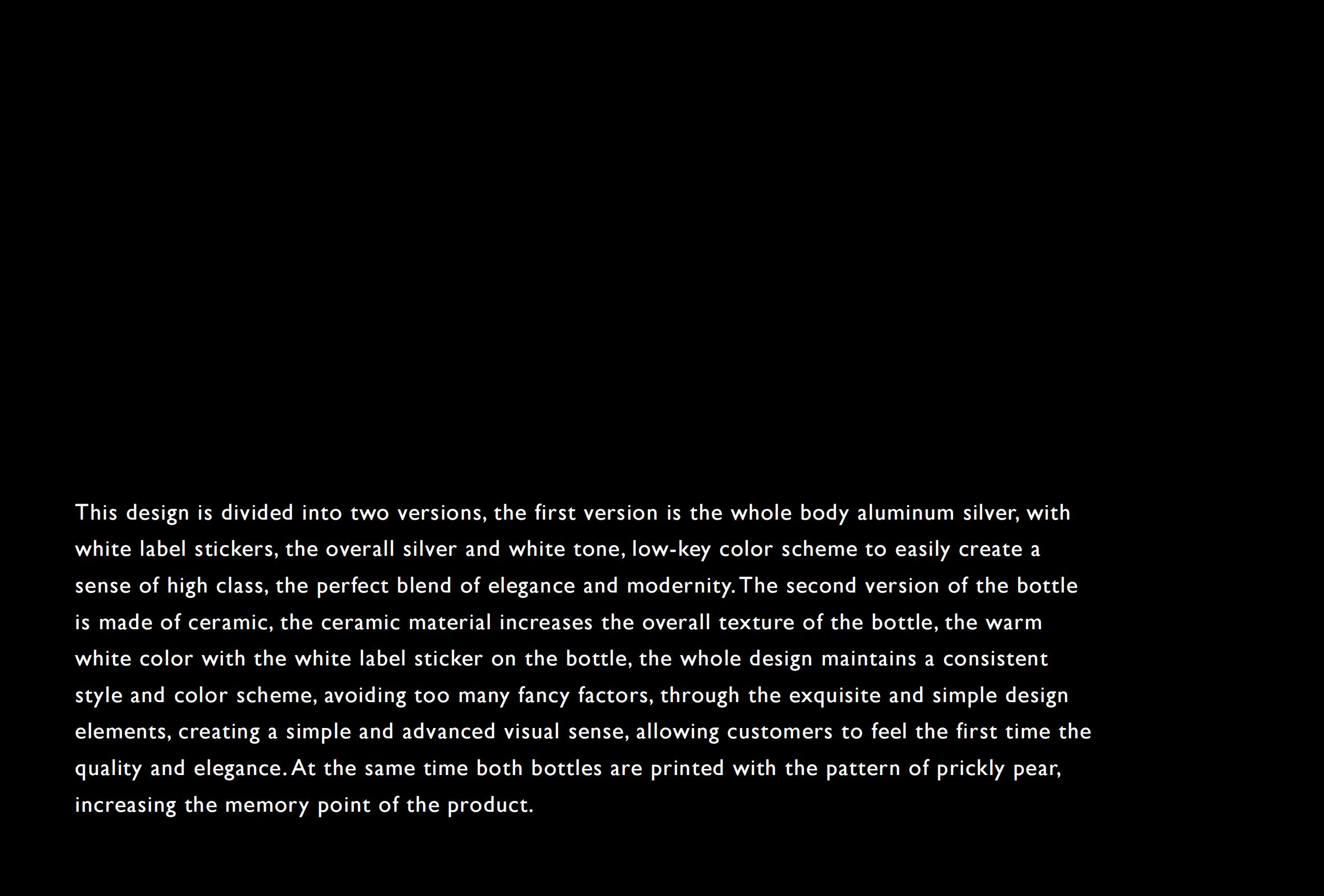 This design is divided into two versions, the first version is the whole body aluminum silver, with white label stickers, the overall silver and white tone, low-key color scheme to easily create a sense of high class, the perfect blend of elegance and modernity. The second version of the bottle is made of ceramic, the ceramic material increases the overall texture of the bottle, the warm white color with the white label sticker on the bottle, the whole design maintains a consistent style and color scheme, avoiding too many fancy factors, through the exquisite and simple design elements, creating a simple and advanced visual sense, allowing customers to feel the first time the quality and elegance. At the same time both bottles are printed with the pattern of prickly pear, increasing the memory point of the product.